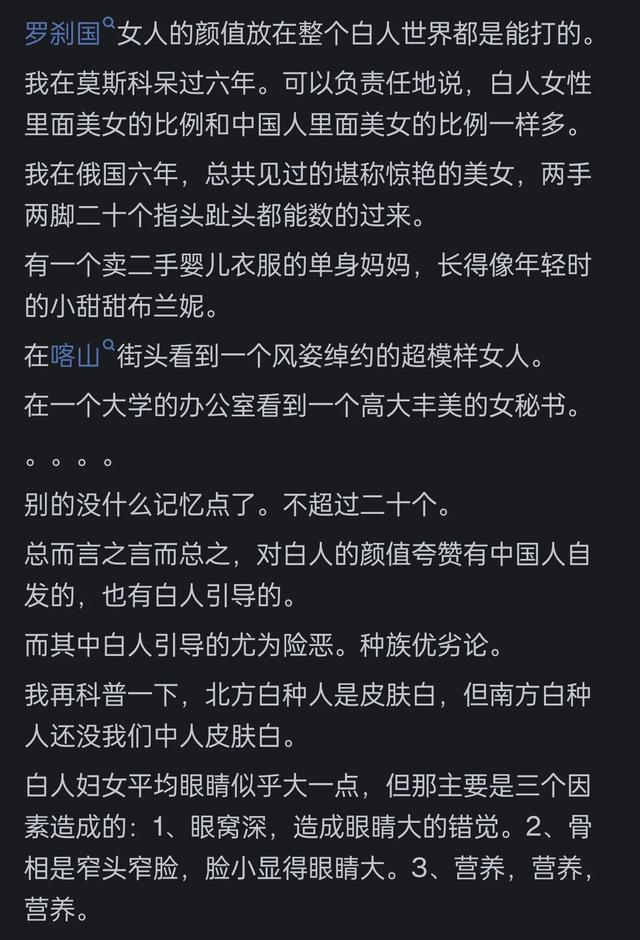 罗刹国女人的颜值放在整个白人世界都是能打的。

我在莫斯科呆过六年。可以负责任地说，白人女性里面美女的比例和中国人里面美女的比例一样多。

我在俄国六年，总共见过的堪称惊艳的美女，两手两脚二十个指头趾头都能数的过来。

有一个卖二手婴儿衣服的单身妈妈，长得像年轻时的小甜甜布兰妮。

在喀山街头看到一个风姿绰约的超模样女人。

在一个大学的办公室看到一个高大丰美的女秘书。

。。。。

别的没什么记忆点了。不超过二十个。

总而言之言而总之，对白人的颜值夸赞有中国人自发的，也有白人引导的。

而其中白人引导的尤为险恶。种族优劣论。

我再科普一下，北方白种人是皮肤白，但南方白种人还没我们中人皮肤白。

白人妇女平均眼睛似乎大一点，但那主要是三个因素造成的：1、眼窝深，造成眼睛大的错觉。2、骨相是窄头窄脸，脸小显得眼睛大。3、营养，营养，营养。